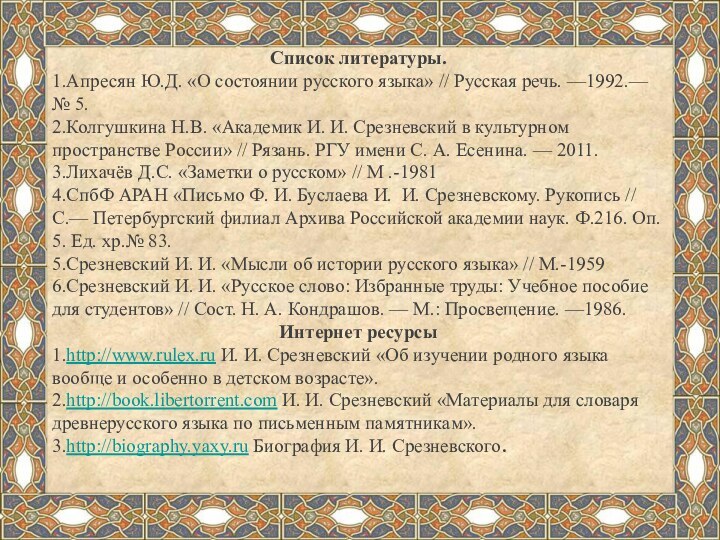 Список литературы.
1.Апресян Ю.Д. «О состоянии русского языка» // Русская речь. —1992.— № 5.
2.Колгушкина Н.В. «Академик И. И. Срезневский в культурном пространстве России» // Рязань. РГУ имени С. А. Есенина. — 2011.
3.Лихачёв Д.С. «Заметки о русском» // М .-1981
4.СпбФ АРАН «Письмо Ф. И. Буслаева И. И. Срезневскому. Рукопись // С.— Петербургский филиал Архива Российской академии наук. Ф.216. Оп. 5. Ед. хр.№ 83.
5.Срезневский И. И. «Мысли об истории русского языка» // М.-1959
6.Срезневский И. И. «Русское слово: Избранные труды: Учебное пособие для студентов» // Сост. Н. А. Кондрашов. — М.: Просвещение. —1986.
Интернет ресурсы
1.http://www.rulex.ru И. И. Срезневский «Об изучении родного языка вообще и особенно в детском возрасте».
2.http://book.libertorrent.com И. И. Срезневский «Материалы для словаря древнерусского языка по письменным памятникам».
3.http://biography.yaxy.ru Биография И. И. Срезневского.